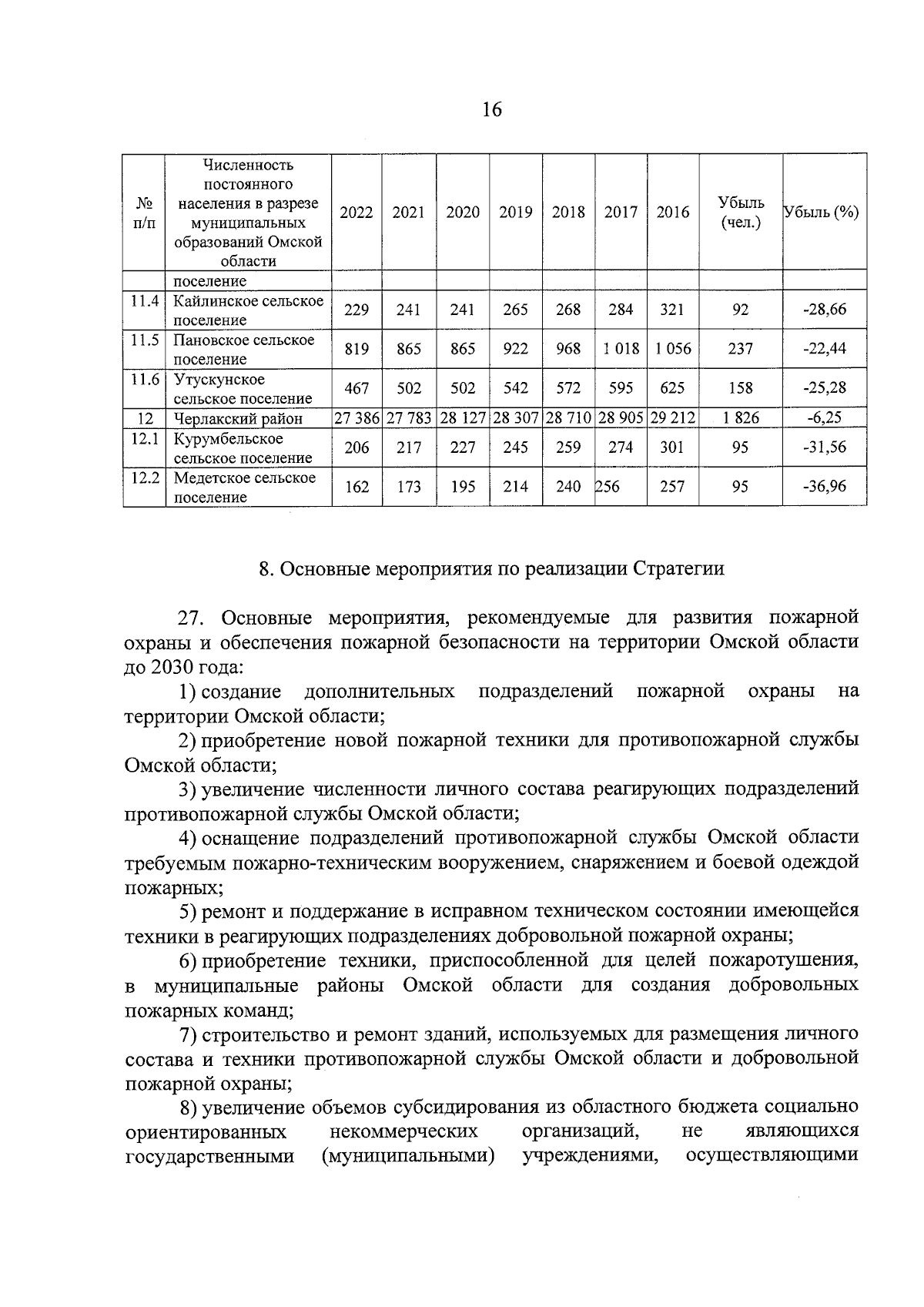 16

| № п/п | Численность постоянного населения в разрезе муниципальных образований Омской области | 2022 | 2021 | 2020 | 2019 | 2018 | 2017 | 2016 | Убыль (чел.) | Убыль (%) |
|---|---|---|---|---|---|---|---|---|---|---|
| | поселение | | | | | | | | | |
| 11.4 | Кайлинское сельское поселение | 229 | 241 | 241 | 265 | 268 | 284 | 321 | 92 | -28,66 |
| 11.5 | Пановское сельское поселение | 819 | 865 | 865 | 922 | 968 | 1 018 | 1 056 | 237 | -22,44 |
| 11.6 | Утускунское сельское поселение | 467 | 502 | 502 | 542 | 572 | 595 | 625 | 158 | -25,28 |
| 12 | Черлакский район | 27 386 | 27 783 | 28 127 | 28 307 | 28 710 | 28 905 | 29 212 | 1 826 | -6,25 |
| 12.1 | Курумбельское сельское поселение | 206 | 217 | 227 | 245 | 259 | 274 | 301 | 95 | -31,56 |
| 12.2 | Медетское сельское поселение | 162 | 173 | 195 | 214 | 240 | 256 | 257 | 95 | -36,96 |

8. Основные мероприятия по реализации Стратегии

27. Основные мероприятия, рекомендуемые для развития пожарной охраны и обеспечения пожарной безопасности на территории Омской области до 2030 года:

1) создание дополнительных подразделений пожарной охраны на территории Омской области;

2) приобретение новой пожарной техники для противопожарной службы Омской области;

3) увеличение численности личного состава реагирующих подразделений противопожарной службы Омской области;

4) оснащение подразделений противопожарной службы Омской области требуемым пожарно-техническим вооружением, снаряжением и боевой одеждой пожарных;

5) ремонт и поддержание в исправном техническом состоянии имеющейся техники в реагирующих подразделениях добровольной пожарной охраны;

6) приобретение техники, приспособленной для целей пожаротушения, в муниципальные районы Омской области для создания добровольных пожарных команд;

7) строительство и ремонт зданий, используемых для размещения личного состава и техники противопожарной службы Омской области и добровольной пожарной охраны;

8) увеличение объемов субсидирования из областного бюджета социально ориентированных некоммерческих организаций, не являющихся государственными (муниципальными) учреждениями, осуществляющими